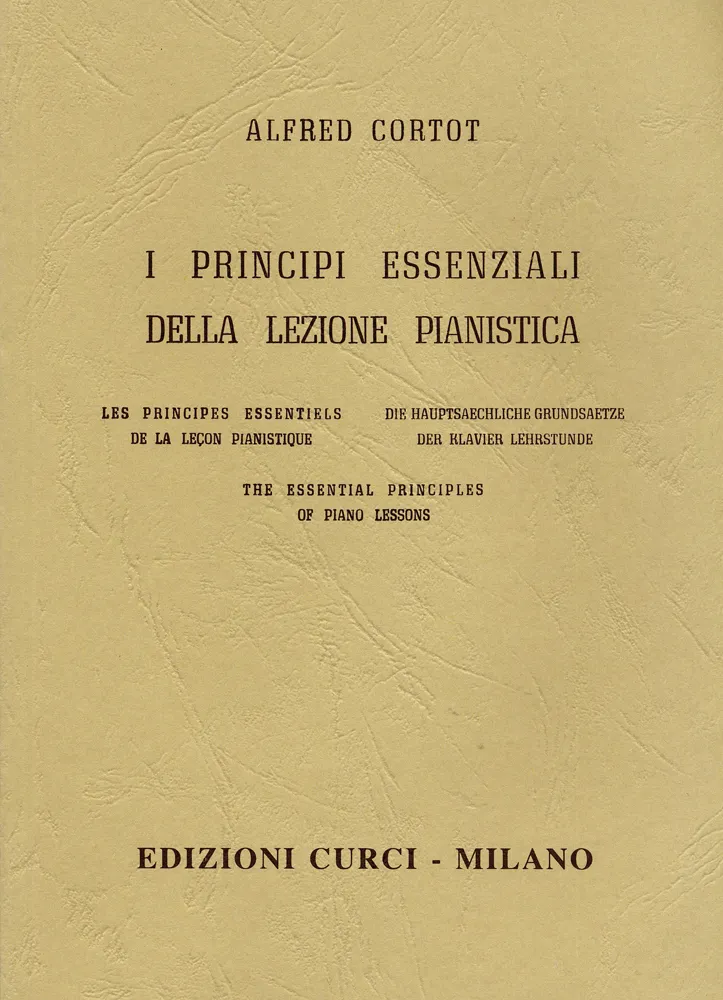 ALFRED CORTOT

I PRINCIPI ESSENZIALI
DELLA LEZIONE PIANISTICA

LES PRINCIPES ESSENTIELS
DE LA LEÇON PIANISTIQUE

DIE HAUPTSAECHLICHE GRUNDSAETZE
DER KLAVIER LEHRSTUNDE

THE ESSENTIAL PRINCIPLES
OF PIANO LESSONS

EDIZIONI CURCI - MILANO